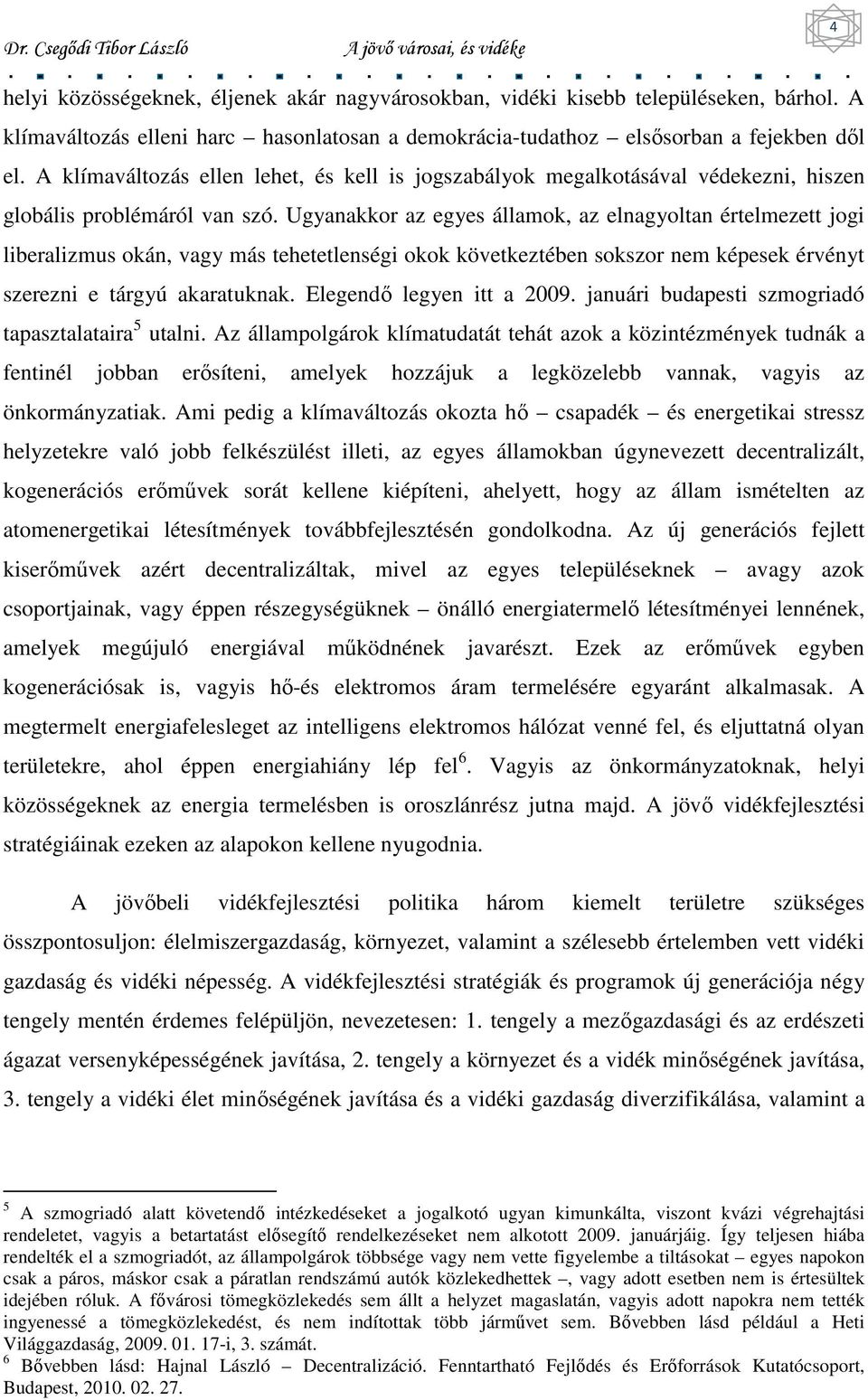 Dr. Csegődi Tibor László A jövő városai, és vidéke 4

helyi közösségeknek, éljenek akár nagyvárosokban, vidéki kisebb településeken, bárhol. A klímaváltozás elleni harc – hasonlatosan a demokrácia-tudathoz – elsősorban a fejekben dől el. A klímaváltozás ellen lehet, és kell is jogszabályok megalkotásával védekezni, hiszen globális problémáról van szó. Ugyanakkor az egyes államok, az elnagyoltan értelmezett jogi liberalizmus okán, vagy más tehetetlenségi okok következtében sokszor nem képesek érvényt szerezni e tárgyú akaratuknak. Elegendő legyen itt a 2009. januári budapesti szmogriadó tapasztalataira$^5$ utalni. Az állampolgárok klímatudatát tehát azok a közintézmények tudnák a fentinél jobban erősíteni, amelyek hozzájuk a legközelebb vannak, vagyis az önkormányzatiak. Ami pedig a klímaváltozás okozta hő – csapadék – és energetikai stressz helyzetekre való jobb felkészülést illeti, az egyes államokban úgynevezett decentralizált, kogenerációs erőművek sorát kellene kiépíteni, ahelyett, hogy az állam ismételten az atomenergetikai létesítmények továbbfejlesztésén gondolkodna. Az új generációs fejlett kiserőművek azért decentralizáltak, mivel az egyes településeknek – avagy azok csoportjainak, vagy éppen részegységüknek – önálló energiatermelő létesítményei lennének, amelyek megújuló energiával működnének javarészt. Ezek az erőművek egyben kogenerációsak is, vagyis hő-és elektromos áram termelésére egyaránt alkalmasak. A megtermelt energiafelesleget az intelligens elektromos hálózat venné fel, és eljuttatná olyan területekre, ahol éppen energiahiány lép fel$^6$. Vagyis az önkormányzatoknak, helyi közösségeknek az energia termelésben is oroszlánrész jutna majd. A jövő vidékfejlesztési stratégiáinak ezeken az alapokon kellene nyugodnia.

A jövőbeli vidékfejlesztési politika három kiemelt területre szükséges összpontosuljon: élelmiszergazdaság, környezet, valamint a szélesebb értelemben vett vidéki gazdaság és vidéki népesség. A vidékfejlesztési stratégiák és programok új generációja négy tengely mentén érdemes felépüljön, nevezetesen: 1. tengely a mezőgazdasági és az erdészeti ágazat versenyképességének javítása, 2. tengely a környezet és a vidék minőségének javítása, 3. tengely a vidéki élet minőségének javítása és a vidéki gazdaság diverzifikálása, valamint a

$^5$ A szmogriadó alatt követendő intézkedéseket a jogalkotó ugyan kimunkálta, viszont kvázi végrehajtási rendeletet, vagyis a betartatást elősegítő rendelkezéseket nem alkotott 2009. januárjáig. Így teljesen hiába rendelték el a szmogriadót, az állampolgárok többsége vagy nem vette figyelembe a tiltásokat – egyes napokon csak a páros, máskor csak a páratlan rendszámú autók közlekedhettek –, vagy adott esetben nem is értesültek idejében róluk. A fővárosi tömegközlekedés sem állt a helyzet magaslatán, vagyis adott napokra nem tették ingyenessé a tömegközlekedést, és nem indítottak több járművet sem. Bővebben lásd például a Heti Világgazdaság, 2009. 01. 17-i, 3. számát.
$^6$ Bővebben lásd: Hajnal László – Decentralizáció. Fenntartható Fejlődés és Erőforrások Kutatócsoport, Budapest, 2010. 02. 27.